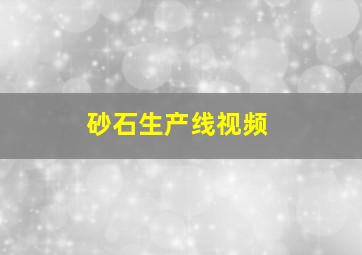 砂石生产线视频